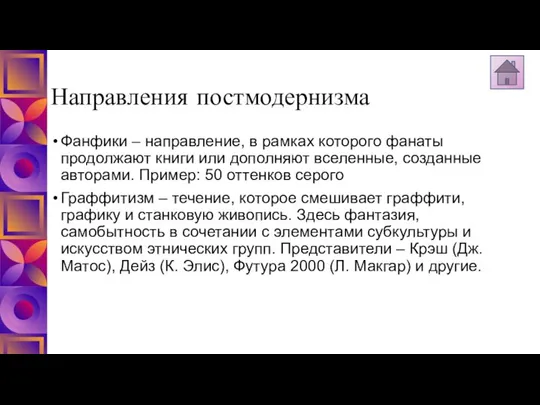 Направления постмодернизма

• Фанфики – направление, в рамках которого фанаты продолжают книги или дополняют вселенные, созданные авторами. Пример: 50 оттенков серого

• Граффитизм – течение, которое смешивает граффити, графику и станковую живопись. Здесь фантазия, самобытность в сочетании с элементами субкультуры и искусством этнических групп. Представители – Крэш (Дж. Матос), Дейз (К. Элис), Футура 2000 (Л. Макгар) и другие.